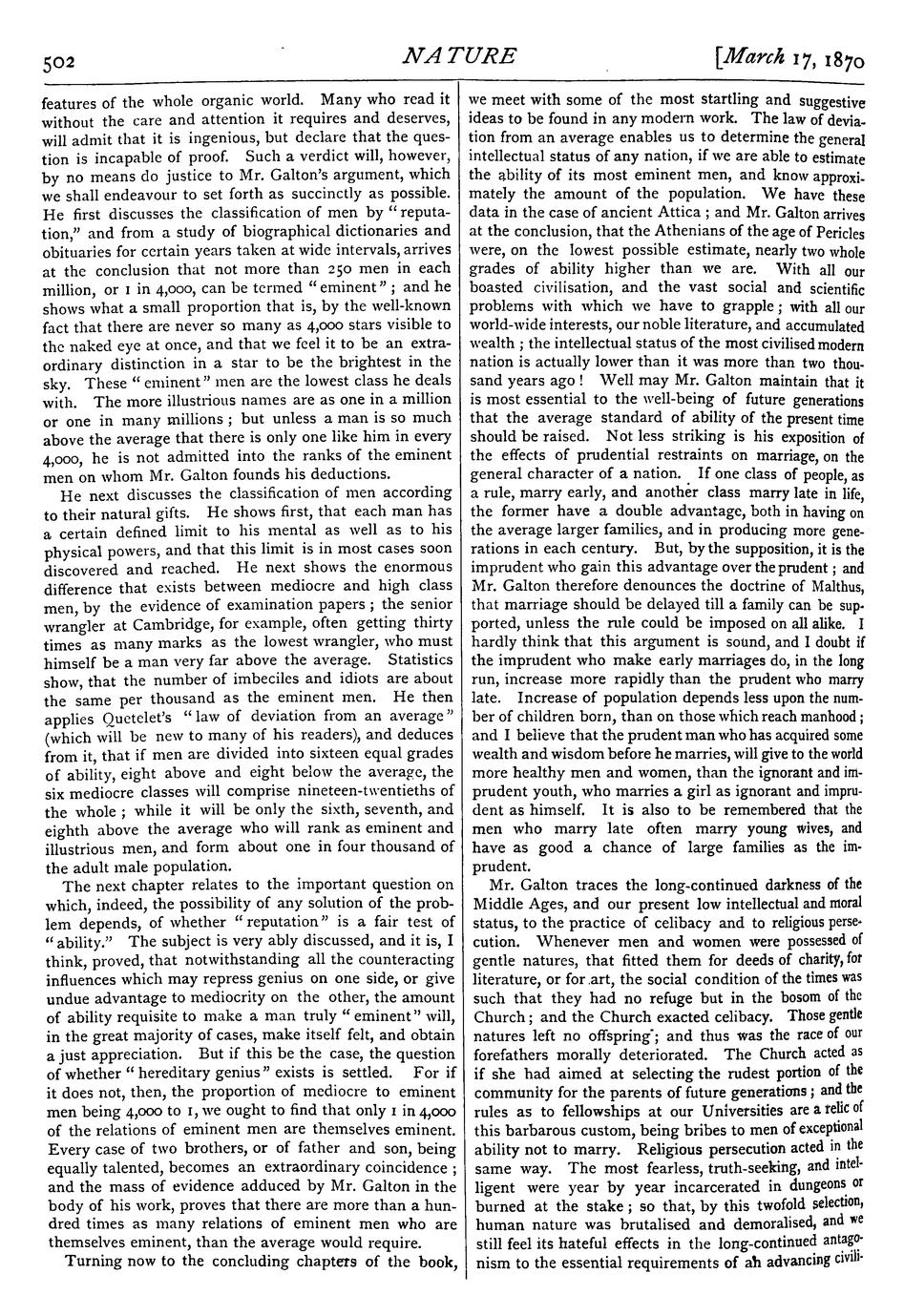 502 NATURE [March 17, 1870

features of the whole organic world. Many who read it without the care and attention it requires and deserves, will admit that it is ingenious, but declare that the question is incapable of proof. Such a verdict will, however, by no means do justice to Mr. Galton's argument, which we shall endeavour to set forth as succinctly as possible. He first discusses the classification of men by "reputation," and from a study of biographical dictionaries and obituaries for certain years taken at wide intervals, arrives at the conclusion that not more than 250 men in each million, or 1 in 4,000, can be termed "eminent"; and he shows what a small proportion that is, by the well-known fact that there are never so many as 4,000 stars visible to the naked eye at once, and that we feel it to be an extraordinary distinction in a star to be the brightest in the sky. These "eminent" men are the lowest class he deals with. The more illustrious names are as one in a million or one in many millions; but unless a man is so much above the average that there is only one like him in every 4,000, he is not admitted into the ranks of the eminent men on whom Mr. Galton founds his deductions.

He next discusses the classification of men according to their natural gifts. He shows first, that each man has a certain defined limit to his mental as well as to his physical powers, and that this limit is in most cases soon discovered and reached. He next shows the enormous difference that exists between mediocre and high class men, by the evidence of examination papers; the senior wrangler at Cambridge, for example, often getting thirty times as many marks as the lowest wrangler, who must himself be a man very far above the average. Statistics show, that the number of imbeciles and idiots are about the same per thousand as the eminent men. He then applies Quetelet's "law of deviation from an average" (which will be new to many of his readers), and deduces from it, that if men are divided into sixteen equal grades of ability, eight above and eight below the average, the six mediocre classes will comprise nineteen-twentieths of the whole; while it will be only the sixth, seventh, and eighth above the average who will rank as eminent and illustrious men, and form about one in four thousand of the adult male population.

The next chapter relates to the important question on which, indeed, the possibility of any solution of the problem depends, of whether "reputation" is a fair test of "ability." The subject is very ably discussed, and it is, I think, proved, that notwithstanding all the counteracting influences which may repress genius on one side, or give undue advantage to mediocrity on the other, the amount of ability requisite to make a man truly "eminent" will, in the great majority of cases, make itself felt, and obtain a just appreciation. But if this be the case, the question of whether "hereditary genius" exists is settled. For if it does not, then, the proportion of mediocre to eminent men being 4,000 to 1, we ought to find that only 1 in 4,000 of the relations of eminent men are themselves eminent. Every case of two brothers, or of father and son, being equally talented, becomes an extraordinary coincidence; and the mass of evidence adduced by Mr. Galton in the body of his work, proves that there are more than a hundred times as many relations of eminent men who are themselves eminent, than the average would require.

Turning now to the concluding chapters of the book, we meet with some of the most startling and suggestive ideas to be found in any modern work. The law of deviation from an average enables us to determine the general intellectual status of any nation, if we are able to estimate the ability of its most eminent men, and know approximately the amount of the population. We have these data in the case of ancient Attica; and Mr. Galton arrives at the conclusion, that the Athenians of the age of Pericles were, on the lowest possible estimate, nearly two whole grades of ability higher than we are. With all our boasted civilisation, and the vast social and scientific problems with which we have to grapple; with all our world-wide interests, our noble literature, and accumulated wealth; the intellectual status of the most civilised modern nation is actually lower than it was more than two thousand years ago! Well may Mr. Galton maintain that it is most essential to the well-being of future generations that the average standard of ability of the present time should be raised. Not less striking is his exposition of the effects of prudential restraints on marriage, on the general character of a nation. If one class of people, as a rule, marry early, and another class marry late in life, the former have a double advantage, both in having on the average larger families, and in producing more generations in each century. But, by the supposition, it is the imprudent who gain this advantage over the prudent; and Mr. Galton therefore denounces the doctrine of Malthus, that marriage should be delayed till a family can be supported, unless the rule could be imposed on all alike. I hardly think that this argument is sound, and I doubt if the imprudent who make early marriages do, in the long run, increase more rapidly than the prudent who marry late. Increase of population depends less upon the number of children born, than on those which reach manhood; and I believe that the prudent man who has acquired some wealth and wisdom before he marries, will give to the world more healthy men and women, than the ignorant and imprudent youth, who marries a girl as ignorant and imprudent as himself. It is also to be remembered that the men who marry late often marry young wives, and have as good a chance of large families as the imprudent.

Mr. Galton traces the long-continued darkness of the Middle Ages, and our present low intellectual and moral status, to the practice of celibacy and to religious persecution. Whenever men and women were possessed of gentle natures, that fitted them for deeds of charity, for literature, or for art, the social condition of the times was such that they had no refuge but in the bosom of the Church; and the Church exacted celibacy. Those gentle natures left no offspring; and thus was the race of our forefathers morally deteriorated. The Church acted as if she had aimed at selecting the rudest portion of the community for the parents of future generations; and the rules as to fellowships at our Universities are a relic of this barbarous custom, being bribes to men of exceptional ability not to marry. Religious persecution acted in the same way. The most fearless, truth-seeking, and intelligent were year by year incarcerated in dungeons or burned at the stake; so that, by this twofold selection, human nature was brutalised and demoralised, and we still feel its hateful effects in the long-continued antagonism to the essential requirements of an advancing civili-